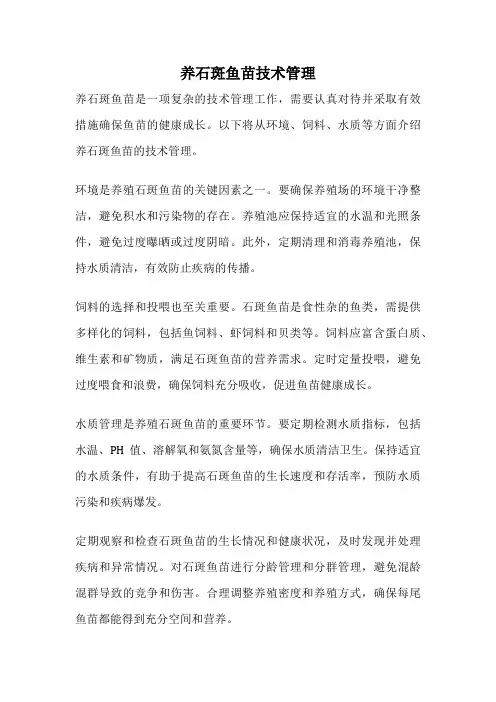 养石斑鱼苗技术管理

养石斑鱼苗是一项复杂的技术管理工作，需要认真对待并采取有效措施确保鱼苗的健康成长。以下将从环境、饲料、水质等方面介绍养石斑鱼苗的技术管理。

环境是养殖石斑鱼苗的关键因素之一。要确保养殖场的环境干净整洁，避免积水和污染物的存在。养殖池应保持适宜的水温和光照条件，避免过度曝晒或过度阴暗。此外，定期清理和消毒养殖池，保持水质清洁，有效防止疾病的传播。

饲料的选择和投喂也至关重要。石斑鱼苗是食性杂的鱼类，需提供多样化的饲料，包括鱼饲料、虾饲料和贝类等。饲料应富含蛋白质、维生素和矿物质，满足石斑鱼苗的营养需求。定时定量投喂，避免过度喂食和浪费，确保饲料充分吸收，促进鱼苗健康成长。

水质管理是养殖石斑鱼苗的重要环节。要定期检测水质指标，包括水温、PH 值、溶解氧和氨氮含量等，确保水质清洁卫生。保持适宜的水质条件，有助于提高石斑鱼苗的生长速度和存活率，预防水质污染和疾病爆发。

定期观察和检查石斑鱼苗的生长情况和健康状况，及时发现并处理疾病和异常情况。对石斑鱼苗进行分龄管理和分群管理，避免混龄混群导致的竞争和伤害。合理调整养殖密度和养殖方式，确保每尾鱼苗都能得到充分空间和营养。